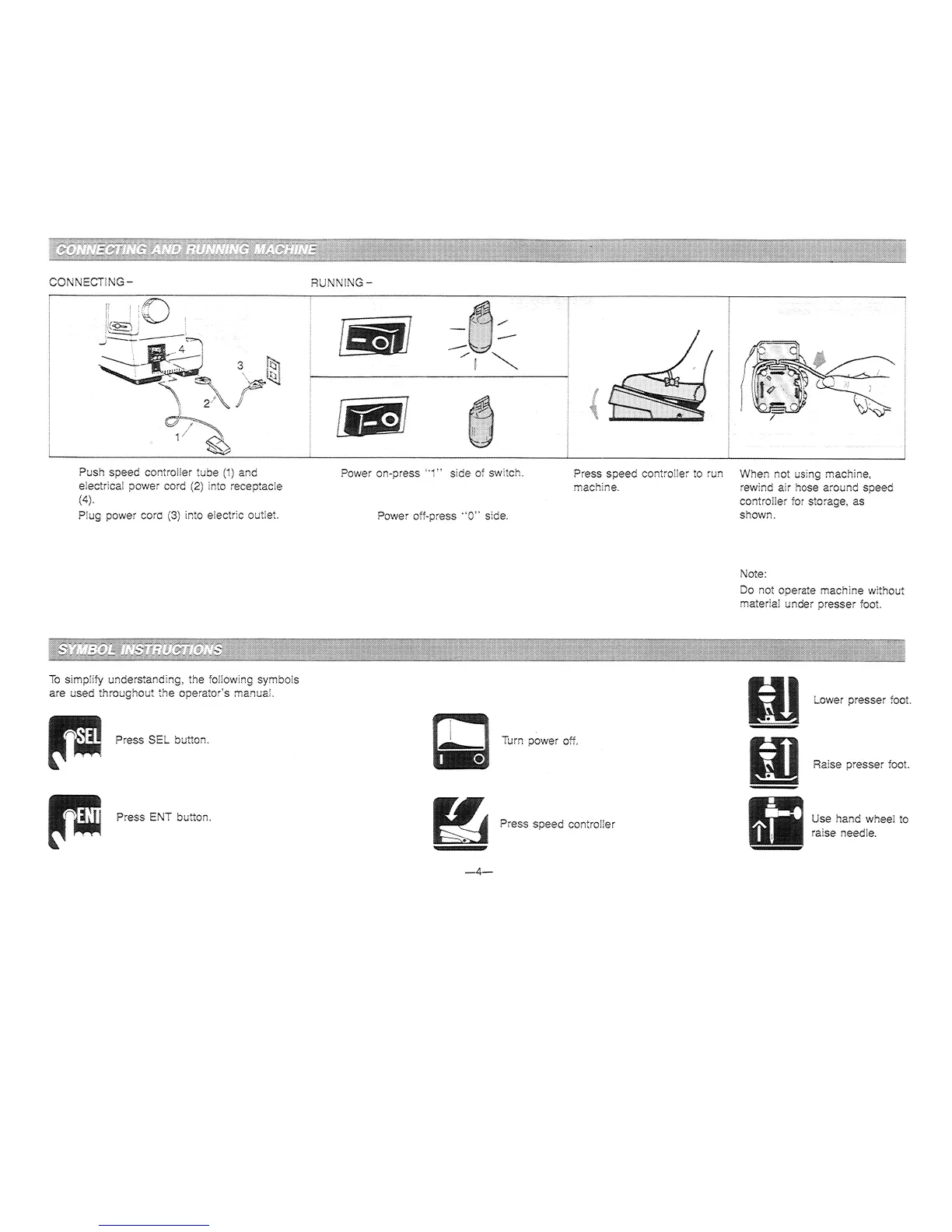 CONNECTING AND RUNNING MACHINE

CONNECTING –

RUNNING –

4
3
2
1

Push speed controller tube (1) and electrical power cord (2) into receptacle (4).
Plug power cord (3) into electric outlet.

Power on-press "1" side of switch.

Power off-press "0" side.

Press speed controller to run machine.

When not using machine, rewind air hose around speed controller for storage, as shown.

Note:
Do not operate machine without material under presser foot.

SYMBOL INSTRUCTIONS

To simplify understanding, the following symbols are used throughout the operator's manual.

SEL Press SEL button.

ENT Press ENT button.

Turn power off.

Press speed controller

Lower presser foot.

Raise presser foot.

Use hand wheel to raise needle.

—4—